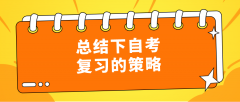 总结下自考
复习的策略